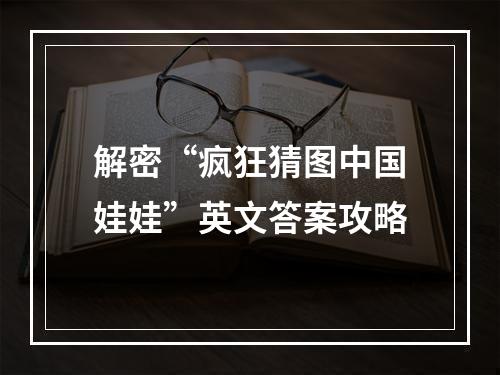 解密“疯狂猜图中国娃娃”英文答案攻略